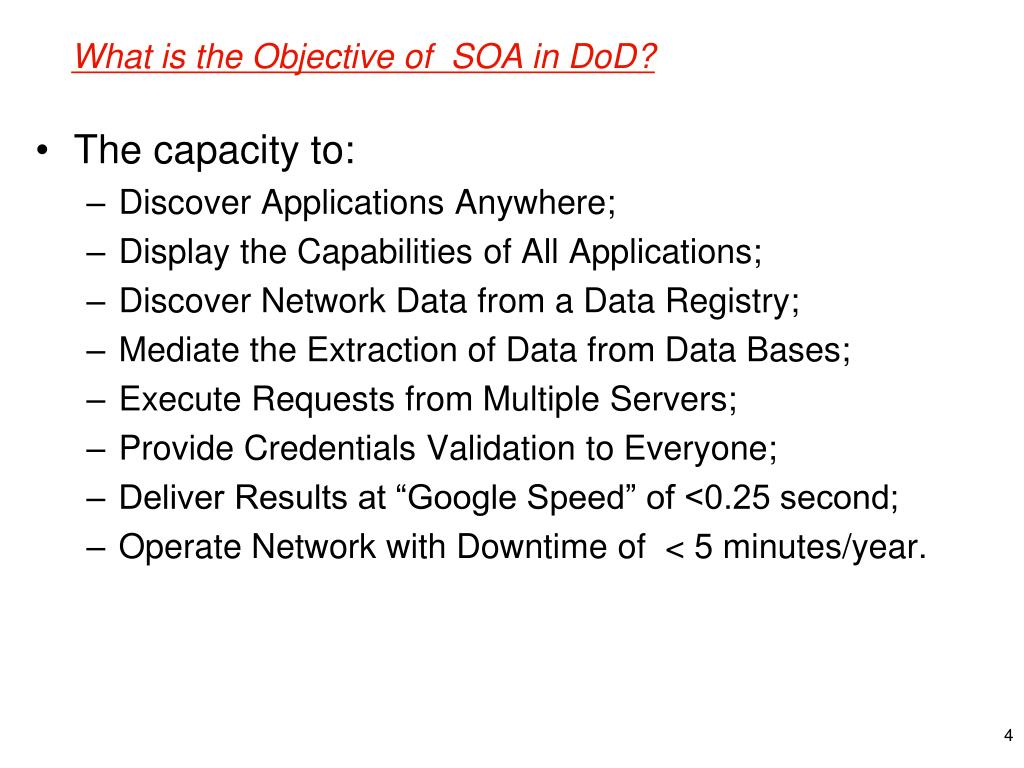 What is the Objective of SOA in DoD?

• The capacity to:
– Discover Applications Anywhere;
– Display the Capabilities of All Applications;
– Discover Network Data from a Data Registry;
– Mediate the Extraction of Data from Data Bases;
– Execute Requests from Multiple Servers;
– Provide Credentials Validation to Everyone;
– Deliver Results at “Google Speed” of <0.25 second;
– Operate Network with Downtime of < 5 minutes/year.

4